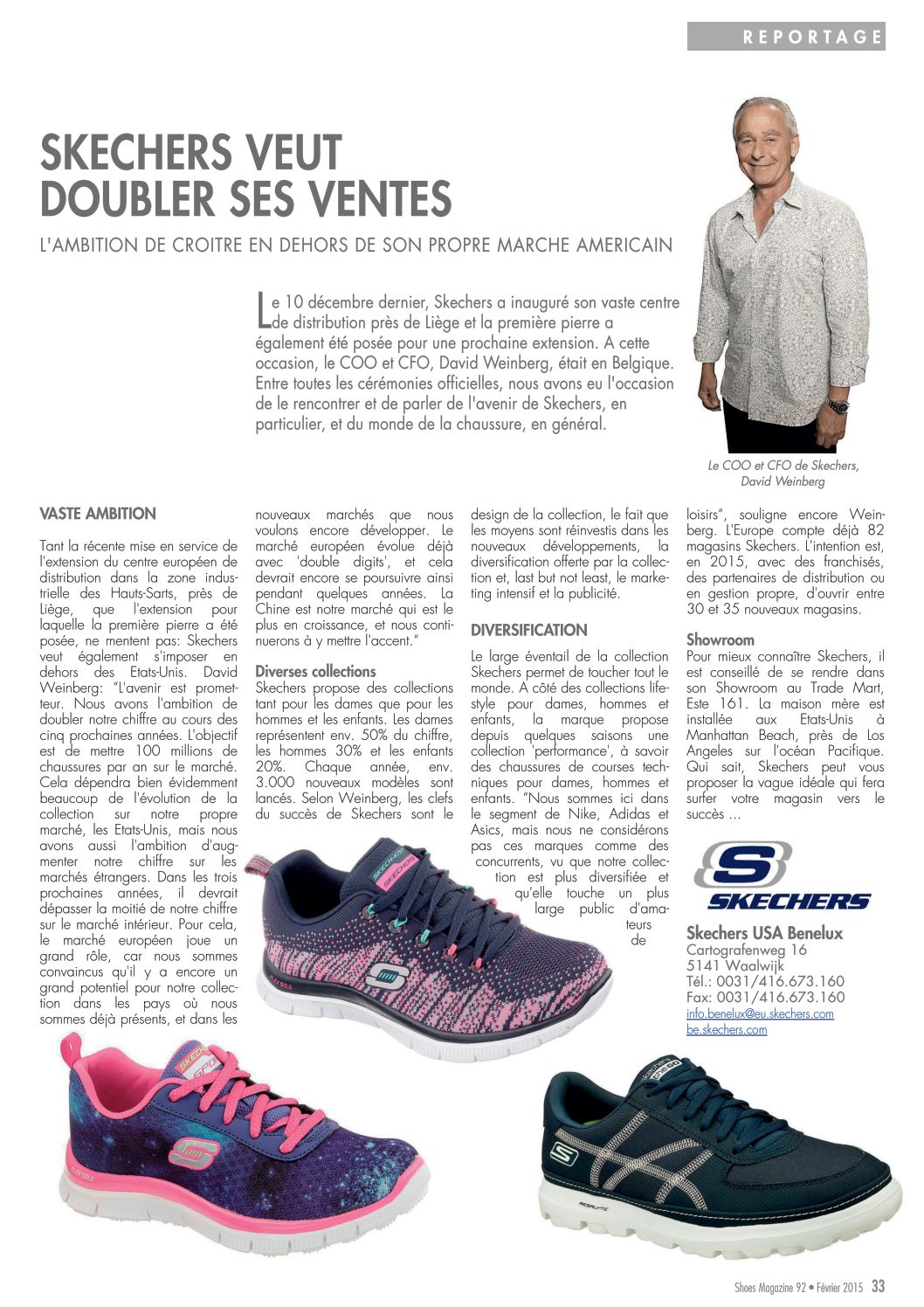 REPORTAGE

SKECHERS VEUT DOUBLER SES VENTES

L'AMBITION DE CROITRE EN DEHORS DE SON PROPRE MARCHE AMERICAIN

Le 10 décembre dernier, Skechers a inauguré son vaste centre de distribution près de Liège et la première pierre a également été posée pour une prochaine extension. A cette occasion, le COO et CFO, David Weinberg, était en Belgique. Entre toutes les cérémonies officielles, nous avons eu l'occasion de le rencontrer et de parler de l'avenir de Skechers, en particulier, et du monde de la chaussure, en général.

Le COO et CFO de Skechers, David Weinberg

VASTE AMBITION

Tant la récente mise en service de l'extension du centre européen de distribution dans la zone industrielle des Hauts-Sarts, près de Liège, que l'extension pour laquelle la première pierre a été posée, ne mentent pas: Skechers veut également s'imposer en dehors des Etats-Unis. David Weinberg: "L'avenir est prometteur. Nous avons l'ambition de doubler notre chiffre au cours des cinq prochaines années. L'objectif est de mettre 100 millions de chaussures par an sur le marché. Cela dépendra bien évidemment beaucoup de l'évolution de la collection sur notre propre marché, les Etats-Unis, mais nous avons aussi l'ambition d'augmenter notre chiffre sur les marchés étrangers. Dans les trois prochaines années, il devrait dépasser la moitié de notre chiffre sur le marché intérieur. Pour cela, le marché européen joue un grand rôle, car nous sommes convaincus qu'il y a encore un grand potentiel pour notre collection dans les pays où nous sommes déjà présents, et dans les nouveaux marchés que nous voulons encore développer. Le marché européen évolue déjà avec 'double digits', et cela devrait encore se poursuivre ainsi pendant quelques années. La Chine est notre marché qui est le plus en croissance, et nous continuerons à y mettre l'accent."

Diverses collections
Skechers propose des collections tant pour les dames que pour les hommes et les enfants. Les dames représentent env. 50% du chiffre, les hommes 30% et les enfants 20%. Chaque année, env. 3.000 nouveaux modèles sont lancés. Selon Weinberg, les clefs du succès de Skechers sont le design de la collection, le fait que les moyens sont réinvestis dans les nouveaux développements, la diversification offerte par la collection et, last but not least, le marketing intensif et la publicité.

DIVERSIFICATION

Le large éventail de la collection Skechers permet de toucher tout le monde. A côté des collections lifestyle pour dames, hommes et enfants, la marque propose depuis quelques saisons une collection 'performance', à savoir des chaussures de courses techniques pour dames, hommes et enfants. "Nous sommes ici dans le segment de Nike, Adidas et Asics, mais nous ne considérons pas ces marques comme des concurrents, vu que notre collection est plus diversifiée et qu'elle touche un plus large public d'amateurs de loisirs", souligne encore Weinberg. L'Europe compte déjà 82 magasins Skechers. L'intention est, en 2015, avec des franchisés, des partenaires de distribution ou en gestion propre, d'ouvrir entre 30 et 35 nouveaux magasins.

Showroom
Pour mieux connaître Skechers, il est conseillé de se rendre dans son Showroom au Trade Mart, Este 161. La maison mère est installée aux Etats-Unis à Manhattan Beach, près de Los Angeles sur l'océan Pacifique. Qui sait, Skechers peut vous proposer la vague idéale qui fera surfer votre magasin vers le succès ...

SKECHERS

Skechers USA Benelux
Cartografenweg 16
5141 Waalwijk
Tél.: 0031/416.673.160
Fax: 0031/416.673.160
info.benelux@eu.skechers.com
be.skechers.com

Shoes Magazine 92 • Février 2015 33